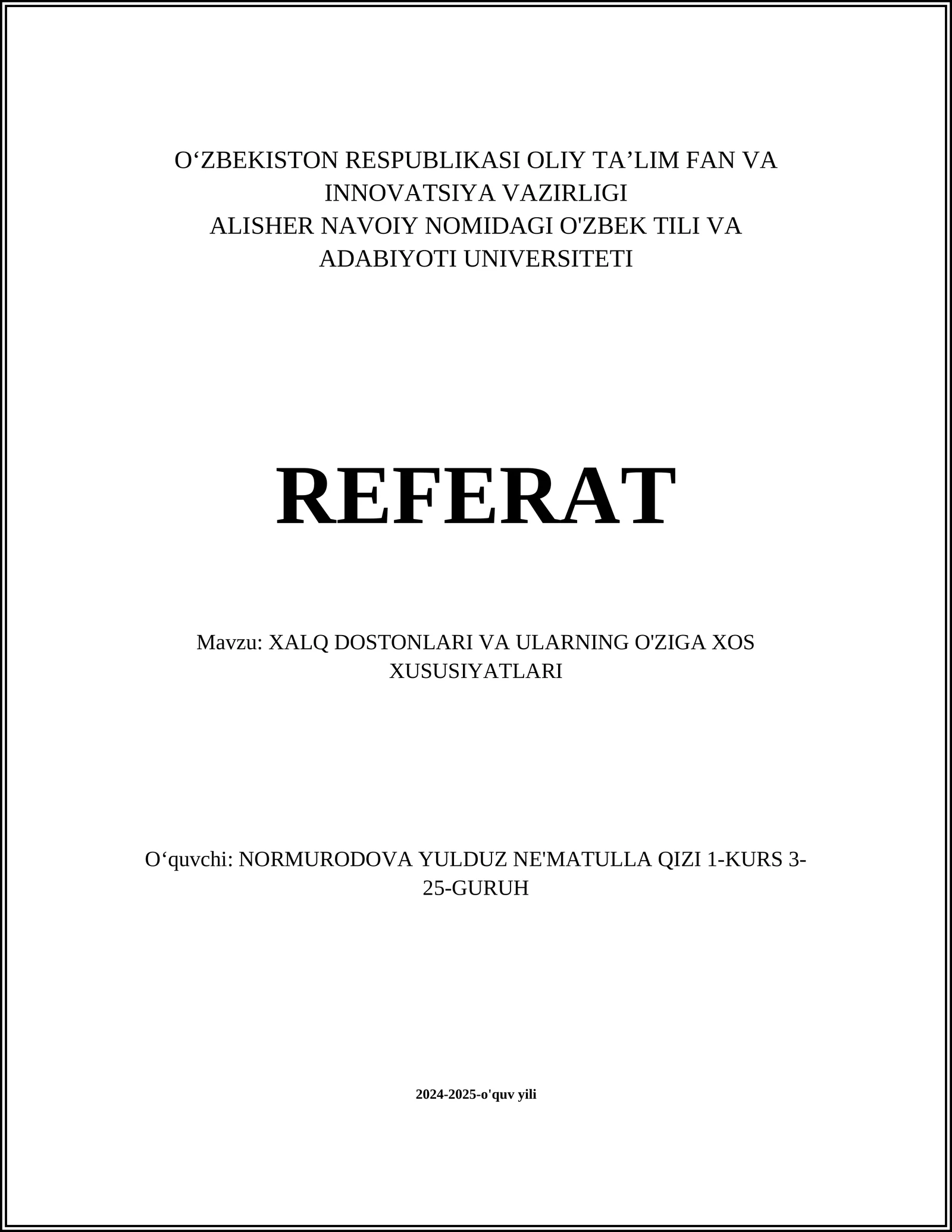 O‘ZBEKISTON RESPUBLIKASI OLIY TA’LIM FAN VA INNOVATSIYA VAZIRLIGI
ALISHER NAVOIY NOMIDAGI O'ZBEK TILI VA ADABIYOTI UNIVERSITETI

REFERAT

Mavzu: XALQ DOSTONLARI VA ULARNING O'ZIGA XOS XUSUSIYATLARI

O‘quvchi: NORMURODOVA YULDUZ NE'MATULLA QIZI 1-KURS 3-25-GURUH

2024-2025-o'quv yili